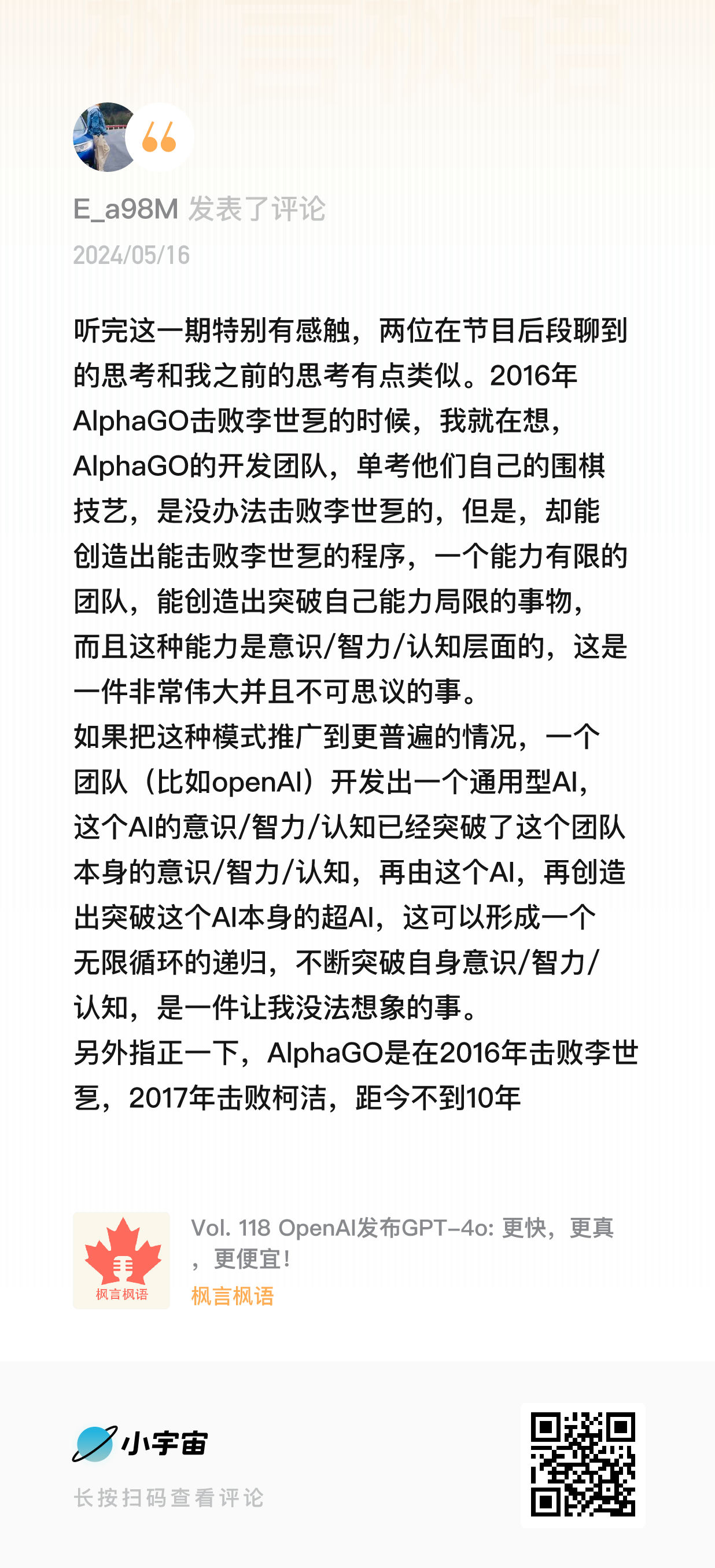 E_a98M 发表了评论
2024/05/16

听完这一期特别有感触，两位在节目后段聊到的思考和我之前的思考有点类似。2016年AlphaGO击败李世乭的时候，我就在想，AlphaGO的开发团队，单考他们自己的围棋技艺，是没办法击败李世乭的，但是，却能创造出能击败李世乭的程序，一个能力有限的团队，能创造出突破自己能力局限的事物，而且这种能力是意识/智力/认知层面的，这是一件非常伟大并且不可思议的事。
如果把这种模式推广到更普遍的情况，一个团队（比如openAI）开发出一个通用型AI，这个AI的意识/智力/认知已经突破了这个团队本身的意识/智力/认知，再由这个AI，再创造出突破这个AI本身的超AI，这可以形成一个无限循环的递归，不断突破自身意识/智力/认知，是一件让我没法想象的事。
另外指正一下，AlphaGO是在2016年击败李世乭，2017年击败柯洁，距今不到10年

枫言枫语
Vol. 118 OpenAI发布GPT-4o: 更快，更真，更便宜！
枫言枫语

小宇宙
长按扫码查看评论